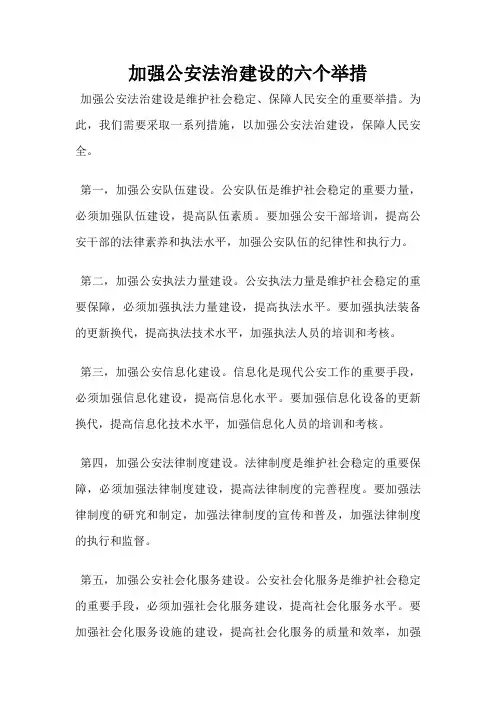 加强公安法治建设的六个举措

加强公安法治建设是维护社会稳定、保障人民安全的重要举措。为此，我们需要采取一系列措施，以加强公安法治建设，保障人民安全。

第一，加强公安队伍建设。公安队伍是维护社会稳定的重要力量，必须加强队伍建设，提高队伍素质。要加强公安干部培训，提高公安干部的法律素养和执法水平，加强公安队伍的纪律性和执行力。

第二，加强公安执法力量建设。公安执法力量是维护社会稳定的重要保障，必须加强执法力量建设，提高执法水平。要加强执法装备的更新换代，提高执法技术水平，加强执法人员的培训和考核。

第三，加强公安信息化建设。信息化是现代公安工作的重要手段，必须加强信息化建设，提高信息化水平。要加强信息化设备的更新换代，提高信息化技术水平，加强信息化人员的培训和考核。

第四，加强公安法律制度建设。法律制度是维护社会稳定的重要保障，必须加强法律制度建设，提高法律制度的完善程度。要加强法律制度的研究和制定，加强法律制度的宣传和普及，加强法律制度的执行和监督。

第五，加强公安社会化服务建设。公安社会化服务是维护社会稳定的重要手段，必须加强社会化服务建设，提高社会化服务水平。要加强社会化服务设施的建设，提高社会化服务的质量和效率，加强